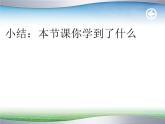 小结：本节课你学到了什么